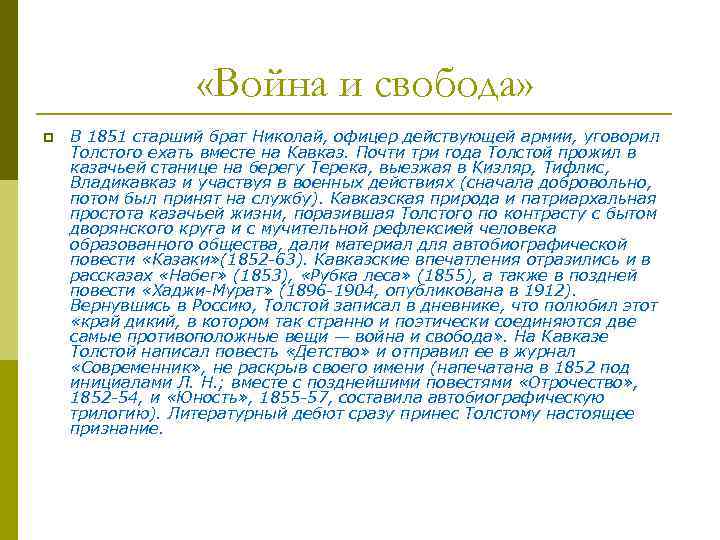 «Война и свобода»

В 1851 старший брат Николай, офицер действующей армии, уговорил Толстого ехать вместе на Кавказ. Почти три года Толстой прожил в казачьей станице на берегу Терека, выезжая в Кизляр, Тифлис, Владикавказ и участвуя в военных действиях (сначала добровольно, потом был принят на службу). Кавказская природа и патриархальная простота казачьей жизни, поразившая Толстого по контрасту с бытом дворянского круга и с мучительной рефлексией человека образованного общества, дали материал для автобиографической повести «Казаки»(1852-63). Кавказские впечатления отразились и в рассказах «Набег» (1853), «Рубка леса» (1855), а также в поздней повести «Хаджи-Мурат» (1896-1904, опубликована в 1912). Вернувшись в Россию, Толстой записал в дневнике, что полюбил этот «край дикий, в котором так странно и поэтически соединяются две самые противоположные вещи — война и свобода». На Кавказе Толстой написал повесть «Детство» и отправил ее в журнал «Современник», не раскрыв своего имени (напечатана в 1852 под инициалами Л. Н.; вместе с позднейшими повестями «Отрочество», 1852-54, и «Юность», 1855-57, составила автобиографическую трилогию). Литературный дебют сразу принес Толстому настоящее признание.